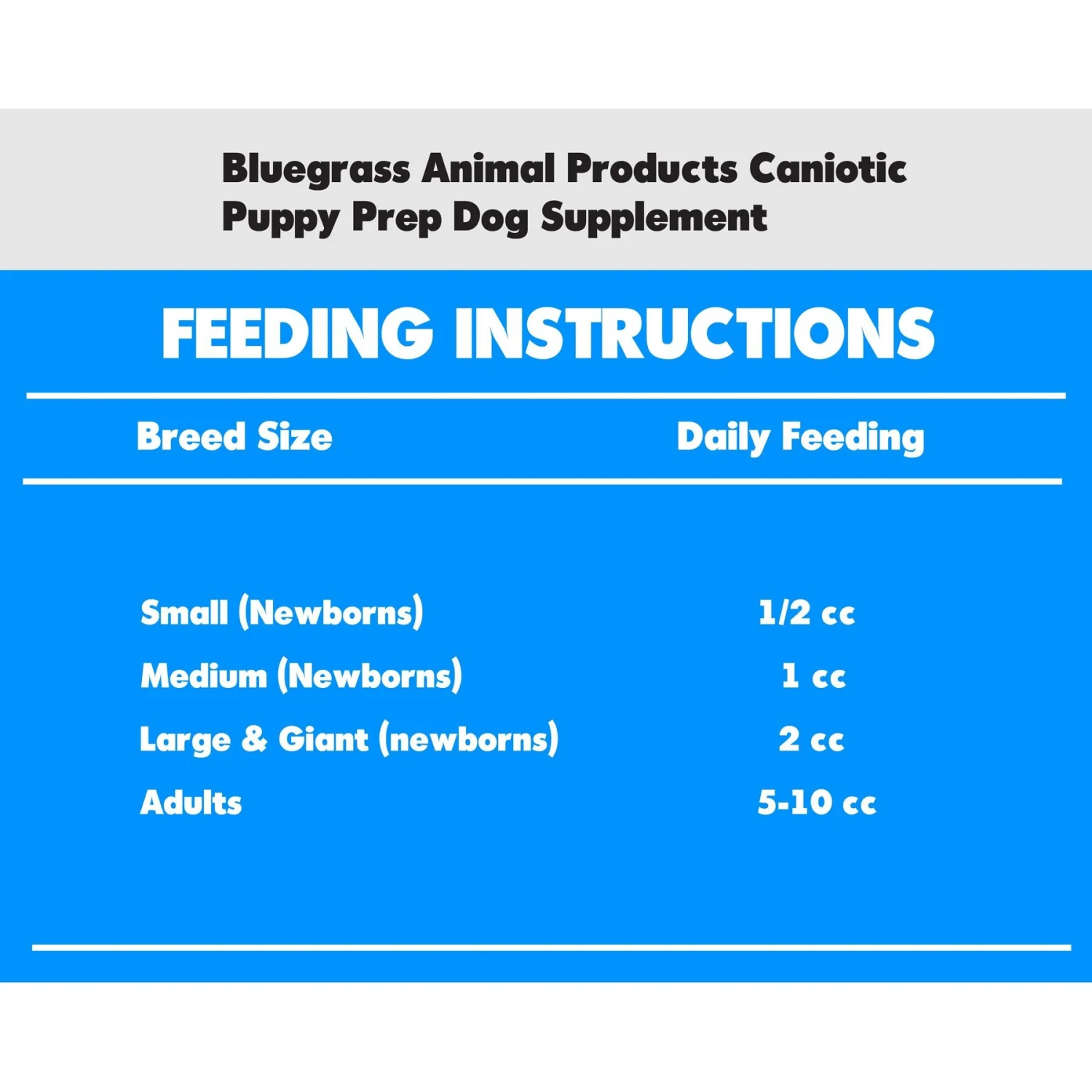 Bluegrass Animal Products Caniotic Puppy Prep Dog Supplement

FEEDING INSTRUCTIONS

| Breed Size | Daily Feeding |
|---|---|
| Small (Newborns) | 1/2 cc |
| Medium (Newborns) | 1 cc |
| Large & Giant (newborns) | 2 cc |
| Adults | 5-10 cc |